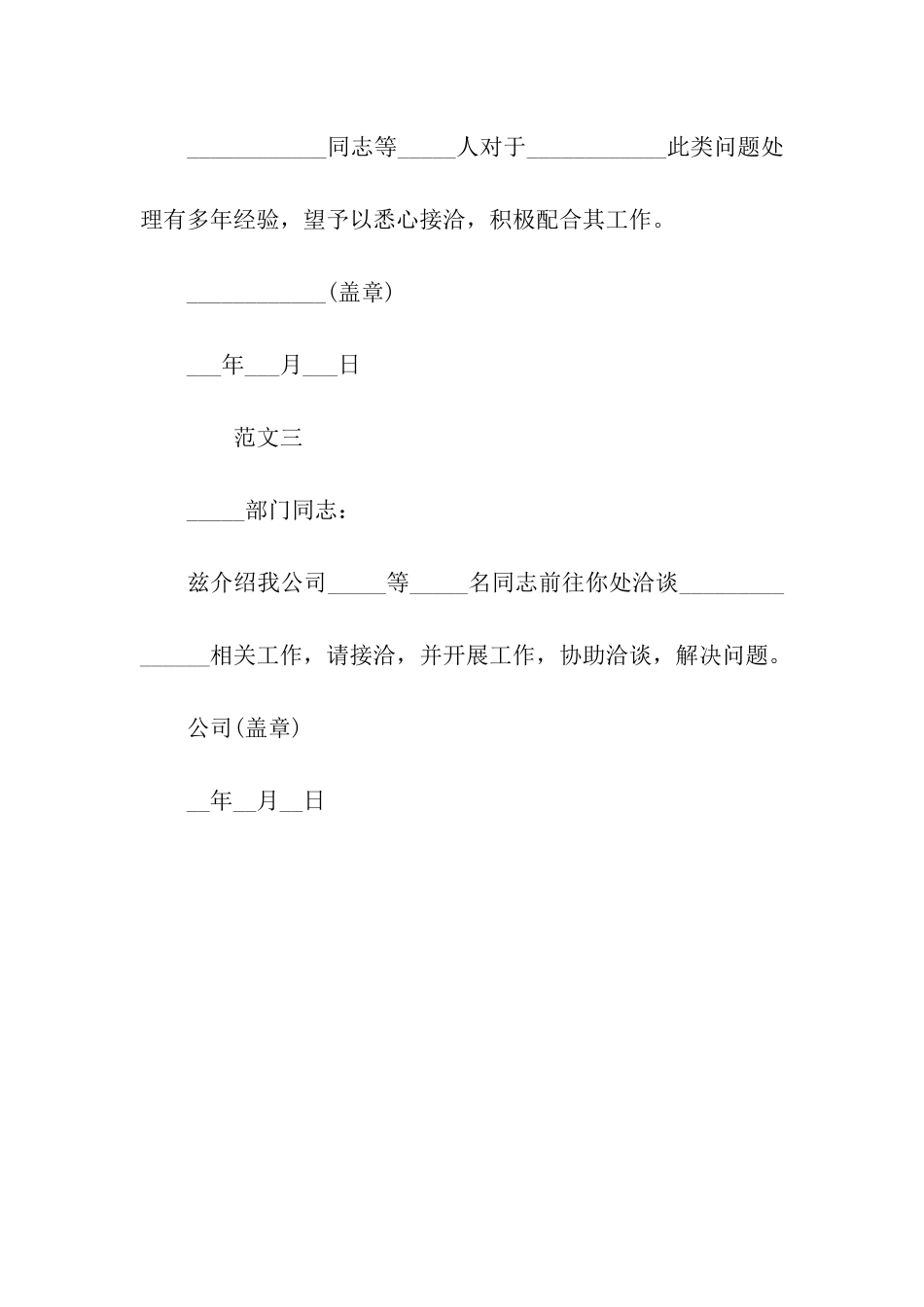 ____________同志等_____人对于____________此类问题处理有多年经验，望予以悉心接洽，积极配合其工作。

____________(盖章)

___年___月___日

范文三

_____部门同志：

兹介绍我公司_____等_____名同志前往你处洽谈_______________相关工作，请接洽，并开展工作，协助洽谈，解决问题。

公司(盖章)

__年__月__日